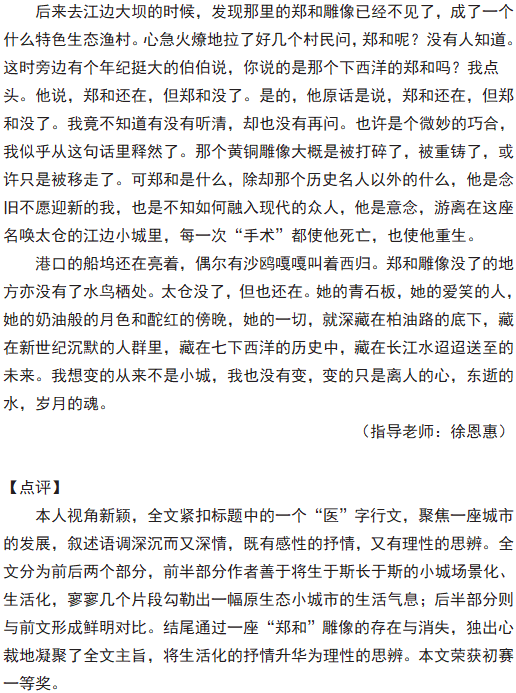 后来去江边大坝的时候，发现那里的郑和雕像已经不见了，成了一个什么特色生态渔村。心急火燎地拉了好几个村民问，郑和呢？没有人知道。这时旁边有个年纪挺大的伯伯说，你说的是那个下西洋的郑和吗？我点头。他说，郑和还在，但郑和没了。是的，他原话是说，郑和还在，但郑和没了。我竟不知道有没有听清，却也没有再问。也许是个微妙的巧合，我似乎从这句话里释然了。那个黄铜雕像大概是被打碎了，被重铸了，或许只是被移走了。可郑和是什么，除却那个历史名人以外的什么，他是念旧不愿迎新的我，也是不知如何融入现代的众人，他是意念，游离在这座名唤太仓的江边小城里，每一次“手术”都使他死亡，也使他重生。

港口的船坞还在亮着，偶尔有沙鸥嘎嘎叫着西归。郑和雕像没了的地方亦没有了水鸟栖处。太仓没了，但也还在。她的青石板，她的爱笑的人，她的奶油般的月色和酡红的傍晚，她的一切，就深藏在柏油路的底下，藏在新世纪沉默的人群里，藏在七下西洋的历史中，藏在长江水迢迢送至的未来。我想变的从来不是小城，我也没有变，变的只是离人的心，东逝的水，岁月的魂。

（指导老师：徐恩惠）

【点评】

本人视角新颖，全文紧扣标题中的一个“医”字行文，聚焦一座城市的发展，叙述语调深沉而又深情，既有感性的抒情，又有理性的思辨。全文分为前后两个部分，前半部分作者善于将生于斯长于斯的小城场景化、生活化，寥寥几个片段勾勒出一幅原生态小城市的生活气息；后半部分则与前文形成鲜明对比。结尾通过一座“郑和”雕像的存在与消失，独出心裁地凝聚了全文主旨，将生活化的抒情升华为理性的思辨。本文荣获初赛一等奖。